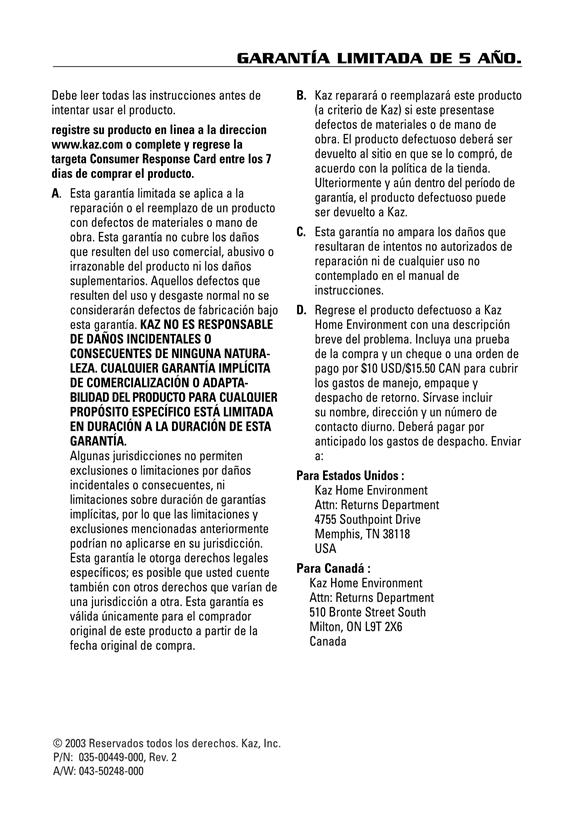 GARANTÍA LIMITADA DE 5 AÑO.

Debe leer todas las instrucciones antes de intentar usar el producto.

registre su producto en linea a la direccion www.kaz.com o complete y regrese la targeta Consumer Response Card entre los 7 dias de comprar el producto.

A. Esta garantía limitada se aplica a la reparación o el reemplazo de un producto con defectos de materiales o mano de obra. Esta garantía no cubre los daños que resulten del uso comercial, abusivo o irrazonable del producto ni los daños suplementarios. Aquellos defectos que resulten del uso y desgaste normal no se considerarán defectos de fabricación bajo esta garantía. KAZ NO ES RESPONSABLE DE DAÑOS INCIDENTALES O CONSECUENTES DE NINGUNA NATURALEZA. CUALQUIER GARANTÍA IMPLÍCITA DE COMERCIALIZACIÓN O ADAPTABILIDAD DEL PRODUCTO PARA CUALQUIER PROPÓSITO ESPECÍFICO ESTÁ LIMITADA EN DURACIÓN A LA DURACIÓN DE ESTA GARANTÍA.
Algunas jurisdicciones no permiten exclusiones o limitaciones por daños incidentales o consecuentes, ni limitaciones sobre duración de garantías implícitas, por lo que las limitaciones y exclusiones mencionadas anteriormente podrían no aplicarse en su jurisdicción. Esta garantía le otorga derechos legales específicos; es posible que usted cuente también con otros derechos que varían de una jurisdicción a otra. Esta garantía es válida únicamente para el comprador original de este producto a partir de la fecha original de compra.

B. Kaz reparará o reemplazará este producto (a criterio de Kaz) si este presentase defectos de materiales o de mano de obra. El producto defectuoso deberá ser devuelto al sitio en que se lo compró, de acuerdo con la política de la tienda. Ulteriormente y aún dentro del período de garantía, el producto defectuoso puede ser devuelto a Kaz.

C. Esta garantía no ampara los daños que resultaran de intentos no autorizados de reparación ni de cualquier uso no contemplado en el manual de instrucciones.

D. Regrese el producto defectuoso a Kaz Home Environment con una descripción breve del problema. Incluya una prueba de la compra y un cheque o una orden de pago por $10 USD/$15.50 CAN para cubrir los gastos de manejo, empaque y despacho de retorno. Sírvase incluir su nombre, dirección y un número de contacto diurno. Deberá pagar por anticipado los gastos de despacho. Enviar a:

Para Estados Unidos :
Kaz Home Environment
Attn: Returns Department
4755 Southpoint Drive
Memphis, TN 38118
USA

Para Canadá :
Kaz Home Environment
Attn: Returns Department
510 Bronte Street South
Milton, ON L9T 2X6
Canada

© 2003 Reservados todos los derechos. Kaz, Inc.
P/N: 035-00449-000, Rev. 2
A/W: 043-50248-000